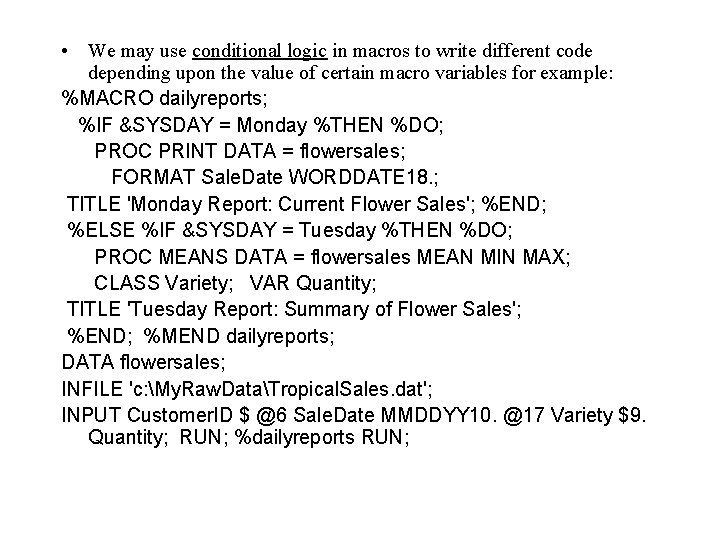 • We may use conditional logic in macros to write different code depending upon the value of certain macro variables for example:

%MACRO dailyreports;
%IF &SYSDAY = Monday %THEN %DO;
PROC PRINT DATA = flowersales;
FORMAT SaleDate WORDDATE18.;
TITLE 'Monday Report: Current Flower Sales'; %END;
%ELSE %IF &SYSDAY = Tuesday %THEN %DO;
PROC MEANS DATA = flowersales MEAN MIN MAX;
CLASS Variety; VAR Quantity;
TITLE 'Tuesday Report: Summary of Flower Sales';
%END; %MEND dailyreports;
DATA flowersales;
INFILE 'c:\MyRawData\TropicalSales.dat';
INPUT CustomerID $ @6 SaleDate MMDDYY10. @17 Variety $9. Quantity; RUN; %dailyreports RUN;